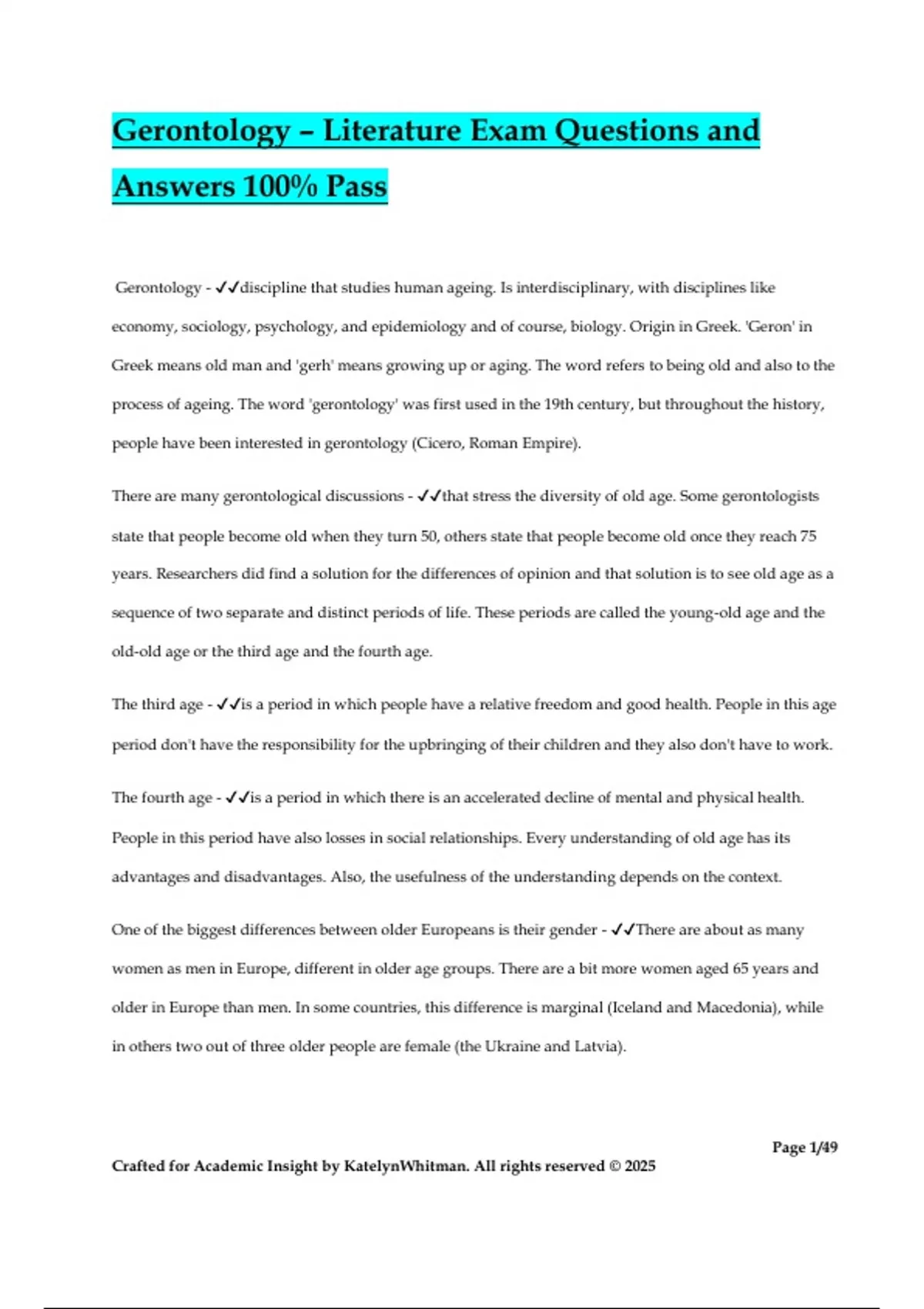 Gerontology – Literature Exam Questions and Answers 100% Pass

Gerontology - ✓✓discipline that studies human ageing. Is interdisciplinary, with disciplines like economy, sociology, psychology, and epidemiology and of course, biology. Origin in Greek. 'Geron' in Greek means old man and 'gerh' means growing up or aging. The word refers to being old and also to the process of ageing. The word 'gerontology' was first used in the 19th century, but throughout the history, people have been interested in gerontology (Cicero, Roman Empire).

There are many gerontological discussions - ✓✓that stress the diversity of old age. Some gerontologists state that people become old when they turn 50, others state that people become old once they reach 75 years. Researchers did find a solution for the differences of opinion and that solution is to see old age as a sequence of two separate and distinct periods of life. These periods are called the young-old age and the old-old age or the third age and the fourth age.

The third age - ✓✓is a period in which people have a relative freedom and good health. People in this age period don't have the responsibility for the upbringing of their children and they also don't have to work.

The fourth age - ✓✓is a period in which there is an accelerated decline of mental and physical health. People in this period have also losses in social relationships. Every understanding of old age has its advantages and disadvantages. Also, the usefulness of the understanding depends on the context.

One of the biggest differences between older Europeans is their gender - ✓✓There are about as many women as men in Europe, different in older age groups. There are a bit more women aged 65 years and older in Europe than men. In some countries, this difference is marginal (Iceland and Macedonia), while in others two out of three older people are female (the Ukraine and Latvia).

Page 1/49

Crafted for Academic Insight by KatelynWhitman. All rights reserved © 2025